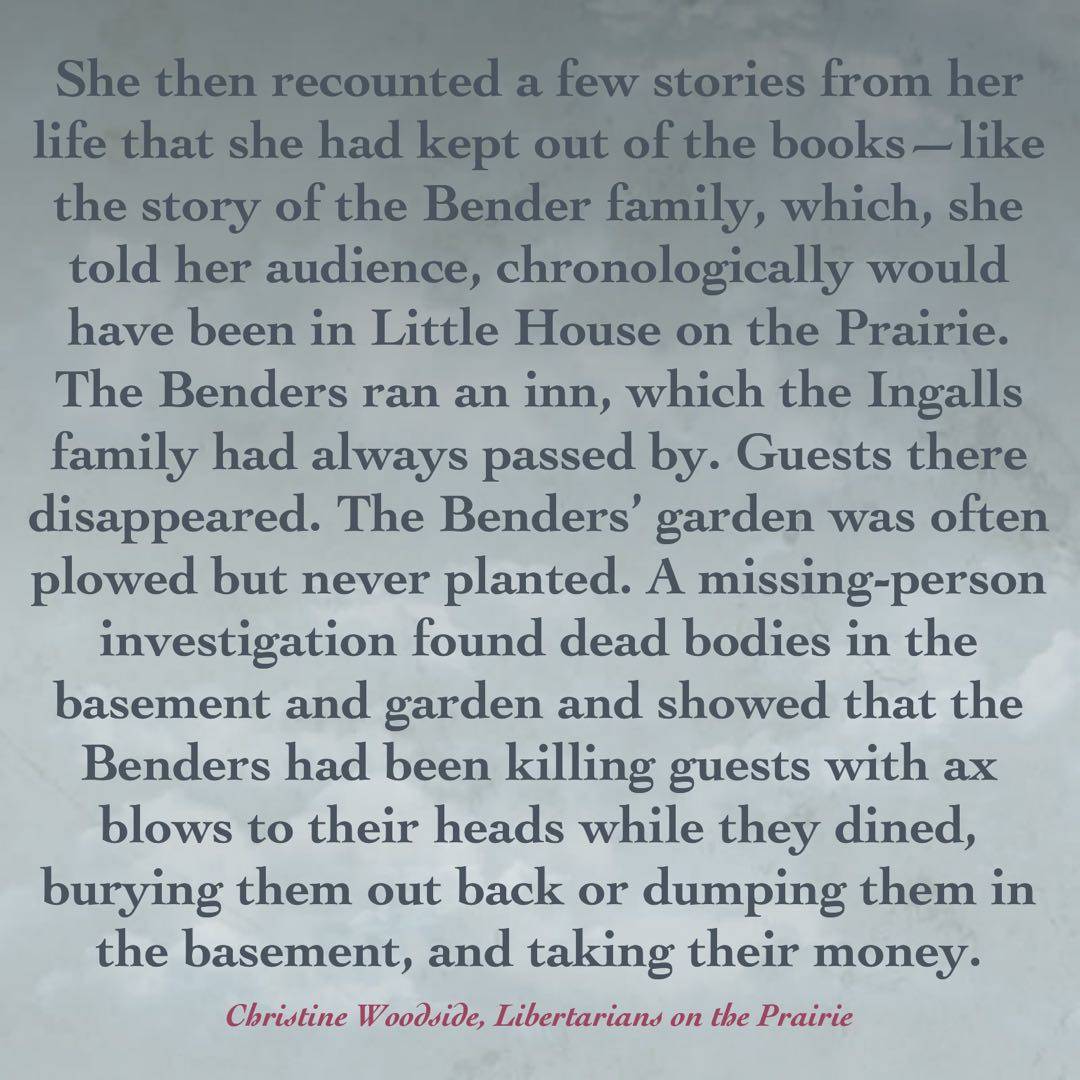 She then recounted a few stories from her life that she had kept out of the books—like the story of the Bender family, which, she told her audience, chronologically would have been in Little House on the Prairie. The Benders ran an inn, which the Ingalls family had always passed by. Guests there disappeared. The Benders' garden was often plowed but never planted. A missing-person investigation found dead bodies in the basement and garden and showed that the Benders had been killing guests with ax blows to their heads while they dined, burying them out back or dumping them in the basement, and taking their money.

Christine Woodside, Libertarians on the Prairie